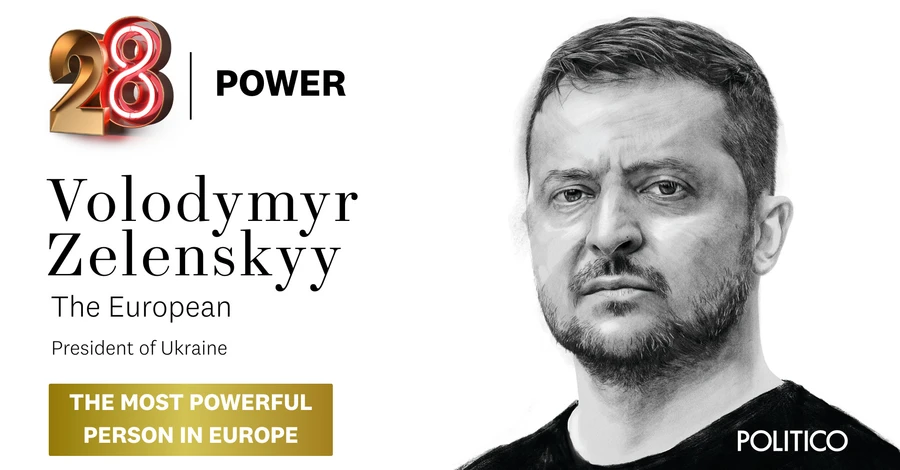 28 | POWER

Volodymyr Zelenskyy

The European

President of Ukraine

THE MOST POWERFUL PERSON IN EUROPE

POLITICO